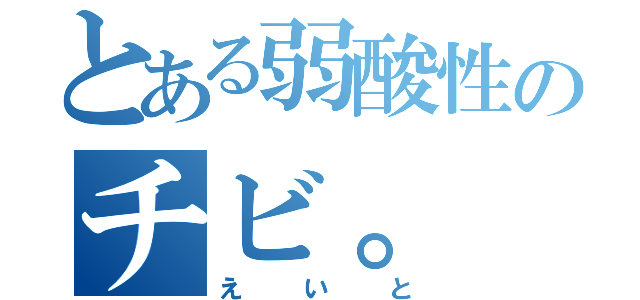 とある弱酸性の
チビ。
えいと